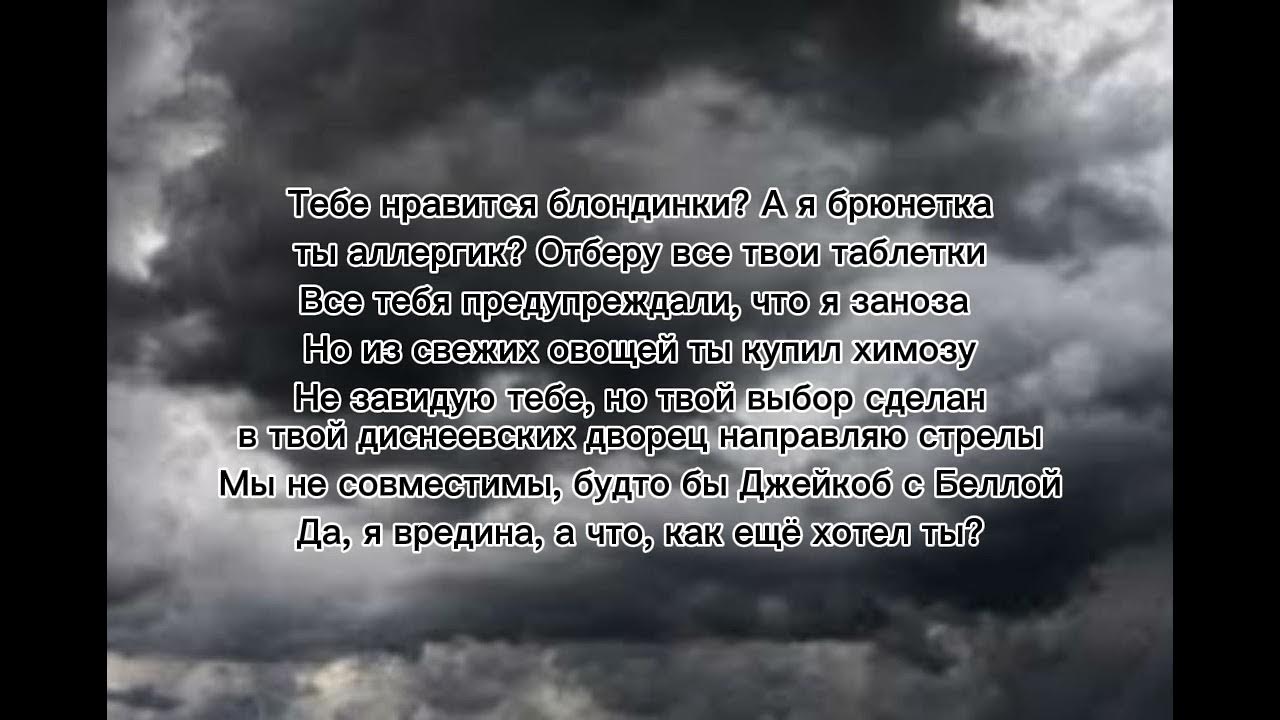 Тебе нравится блондинки? А я брюнетка
ты аллергик? Отберу все твои таблетки
Все тебя предупреждали, что я заноза
Но из свежих овощей ты купил химозу
Не завидую тебе, но твой выбор сделан
в твой диснеевских дворец направляю стрелы
Мы не совместимы, будто бы Джейкоб с Беллой
Да, я вредина, а что, как ещё хотел ты?